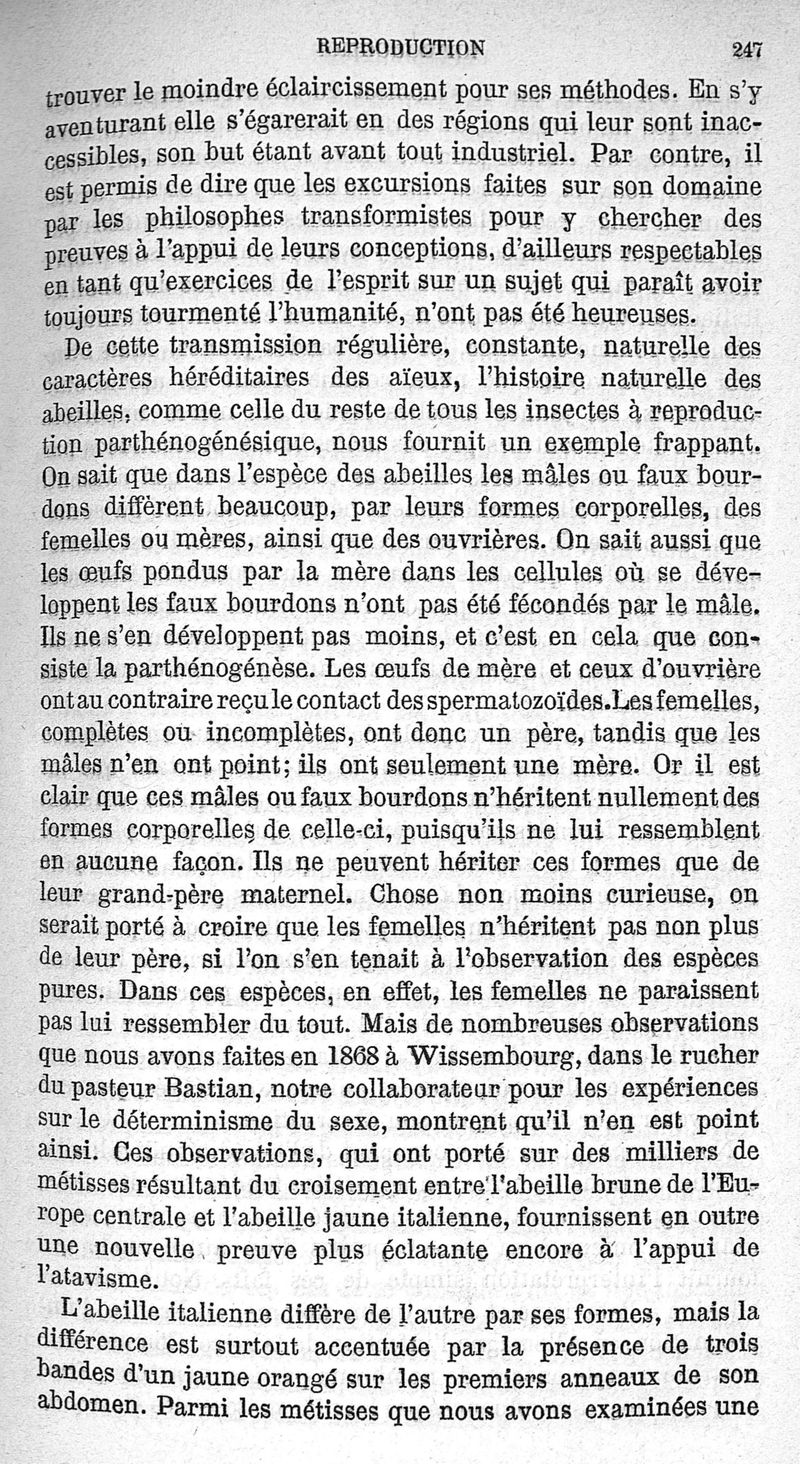 REPRODUCTION 247

trouver le moindre éclaircissement pour ses méthodes. En s'y aventurant elle s'égarerait en des régions qui leur sont inaccessibles, son but étant avant tout industriel. Par contre, il est permis de dire que les excursions faites sur son domaine par les philosophes transformistes pour y chercher des preuves à l'appui de leurs conceptions, d'ailleurs respectables en tant qu'exercices de l'esprit sur un sujet qui paraît avoir toujours tourmenté l'humanité, n'ont pas été heureuses.

De cette transmission régulière, constante, naturelle des caractères héréditaires des aïeux, l'histoire naturelle des abeilles, comme celle du reste de tous les insectes à reproduction parthénogénésique, nous fournit un exemple frappant. On sait que dans l'espèce des abeilles les mâles ou faux bourdons diffèrent beaucoup, par leurs formes corporelles, des femelles ou mères, ainsi que des ouvrières. On sait aussi que les œufs pondus par la mère dans les cellules où se développent les faux bourdons n'ont pas été fécondés par le mâle. Ils ne s'en développent pas moins, et c'est en cela que consiste la parthénogénèse. Les œufs de mère et ceux d'ouvrière ont au contraire reçu le contact des spermatozoïdes. Les femelles, complètes ou incomplètes, ont donc un père, tandis que les mâles n'en ont point; ils ont seulement une mère. Or il est clair que ces mâles ou faux bourdons n'héritent nullement des formes corporelles de celle-ci, puisqu'ils ne lui ressemblent en aucune façon. Ils ne peuvent hériter ces formes que de leur grand-père maternel. Chose non moins curieuse, on serait porté à croire que les femelles n'héritent pas non plus de leur père, si l'on s'en tenait à l'observation des espèces pures. Dans ces espèces, en effet, les femelles ne paraissent pas lui ressembler du tout. Mais de nombreuses observations que nous avons faites en 1868 à Wissembourg, dans le rucher du pasteur Bastian, notre collaborateur pour les expériences sur le déterminisme du sexe, montrent qu'il n'en est point ainsi. Ces observations, qui ont porté sur des milliers de métisses résultant du croisement entre l'abeille brune de l'Europe centrale et l'abeille jaune italienne, fournissent en outre une nouvelle preuve plus éclatante encore à l'appui de l'atavisme.

L'abeille italienne diffère de l'autre par ses formes, mais la différence est surtout accentuée par la présence de trois bandes d'un jaune orangé sur les premiers anneaux de son abdomen. Parmi les métisses que nous avons examinées une